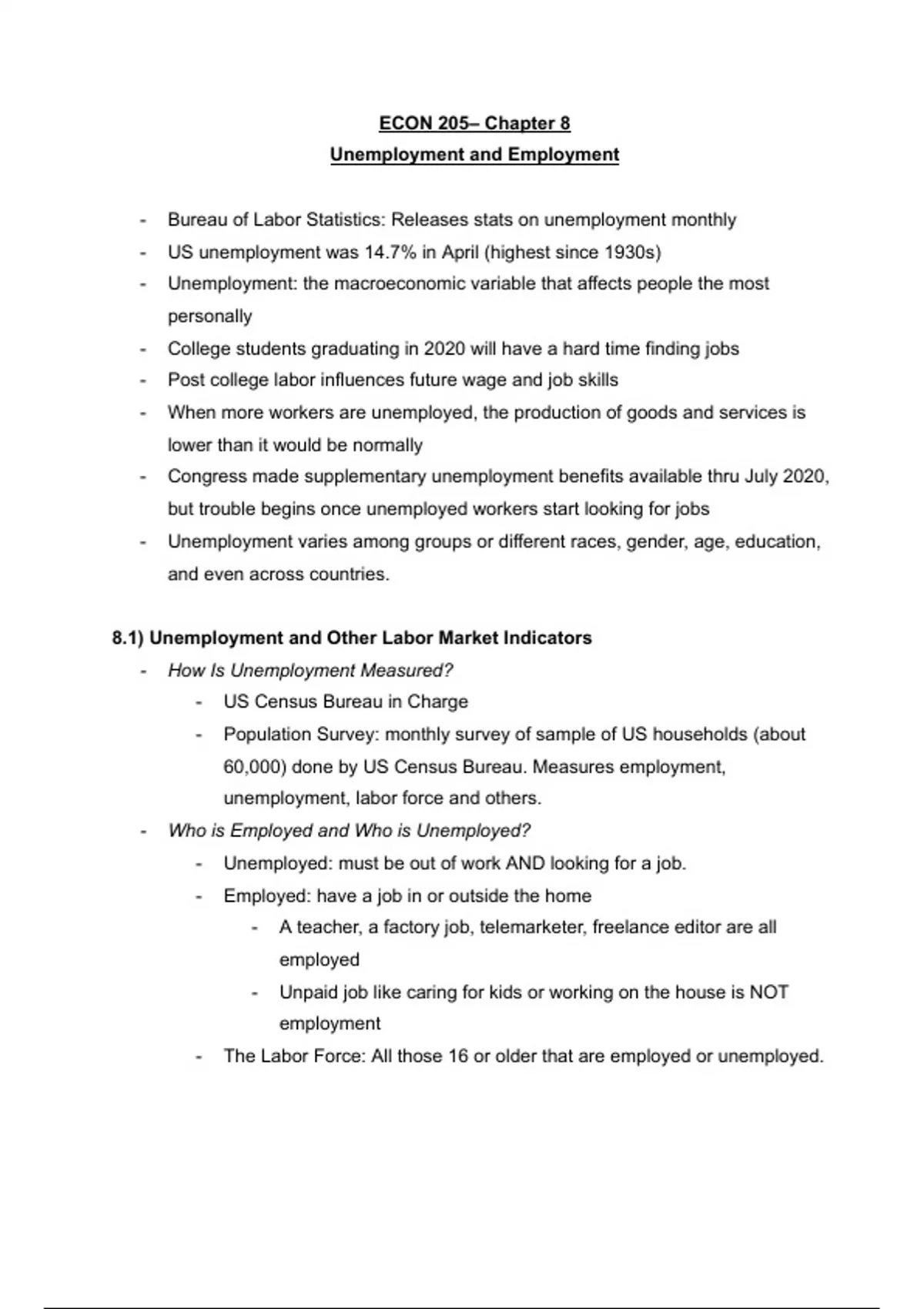 ECON 205– Chapter 8
Unemployment and Employment

- Bureau of Labor Statistics: Releases stats on unemployment monthly
- US unemployment was 14.7% in April (highest since 1930s)
- Unemployment: the macroeconomic variable that affects people the most personally
- College students graduating in 2020 will have a hard time finding jobs
- Post college labor influences future wage and job skills
- When more workers are unemployed, the production of goods and services is lower than it would be normally
- Congress made supplementary unemployment benefits available thru July 2020, but trouble begins once unemployed workers start looking for jobs
- Unemployment varies among groups or different races, gender, age, education, and even across countries.

8.1) Unemployment and Other Labor Market Indicators
- How Is Unemployment Measured?
  - US Census Bureau in Charge
  - Population Survey: monthly survey of sample of US households (about 60,000) done by US Census Bureau. Measures employment, unemployment, labor force and others.
- Who is Employed and Who is Unemployed?
  - Unemployed: must be out of work AND looking for a job.
  - Employed: have a job in or outside the home
    - A teacher, a factory job, telemarketer, freelance editor are all employed
    - Unpaid job like caring for kids or working on the house is NOT employment
  - The Labor Force: All those 16 or older that are employed or unemployed.